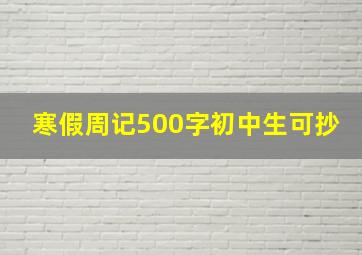 寒假周记500字初中生可抄